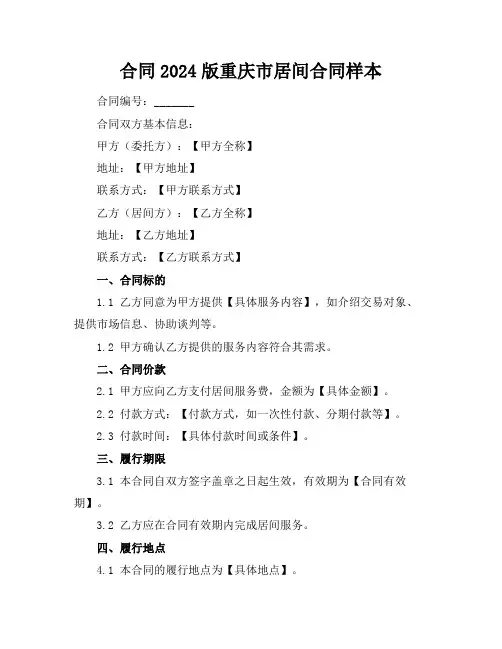 合同 2024 版重庆市居间合同样本

合同编号：______

合同双方基本信息：

甲方（委托方）：【甲方全称】

地址：【甲方地址】

联系方式：【甲方联系方式】

乙方（居间方）：【乙方全称】

地址：【乙方地址】

联系方式：【乙方联系方式】

一、合同标的

1.1 乙方同意为甲方提供【具体服务内容】，如介绍交易对象、提供市场信息、协助谈判等。

1.2 甲方确认乙方提供的服务内容符合其需求。

二、合同价款

2.1 甲方应向乙方支付居间服务费，金额为【具体金额】。

2.2 付款方式：【付款方式，如一次性付款、分期付款等】。

2.3 付款时间：【具体付款时间或条件】。

三、履行期限

3.1 本合同自双方签字盖章之日起生效，有效期为【合同有效期】。

3.2 乙方应在合同有效期内完成居间服务。

四、履行地点

4.1 本合同的履行地点为【具体地点】。